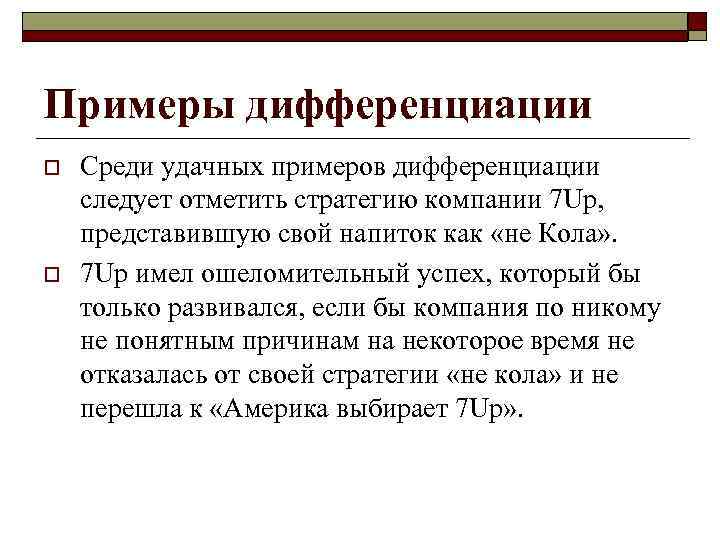 Примеры дифференциации

Среди удачных примеров дифференциации следует отметить стратегию компании 7Up, представившую свой напиток как «не Кола».

7Up имел ошеломительный успех, который бы только развивался, если бы компания по никому не понятным причинам на некоторое время не отказалась от своей стратегии «не кола» и не перешла к «Америка выбирает 7Up».